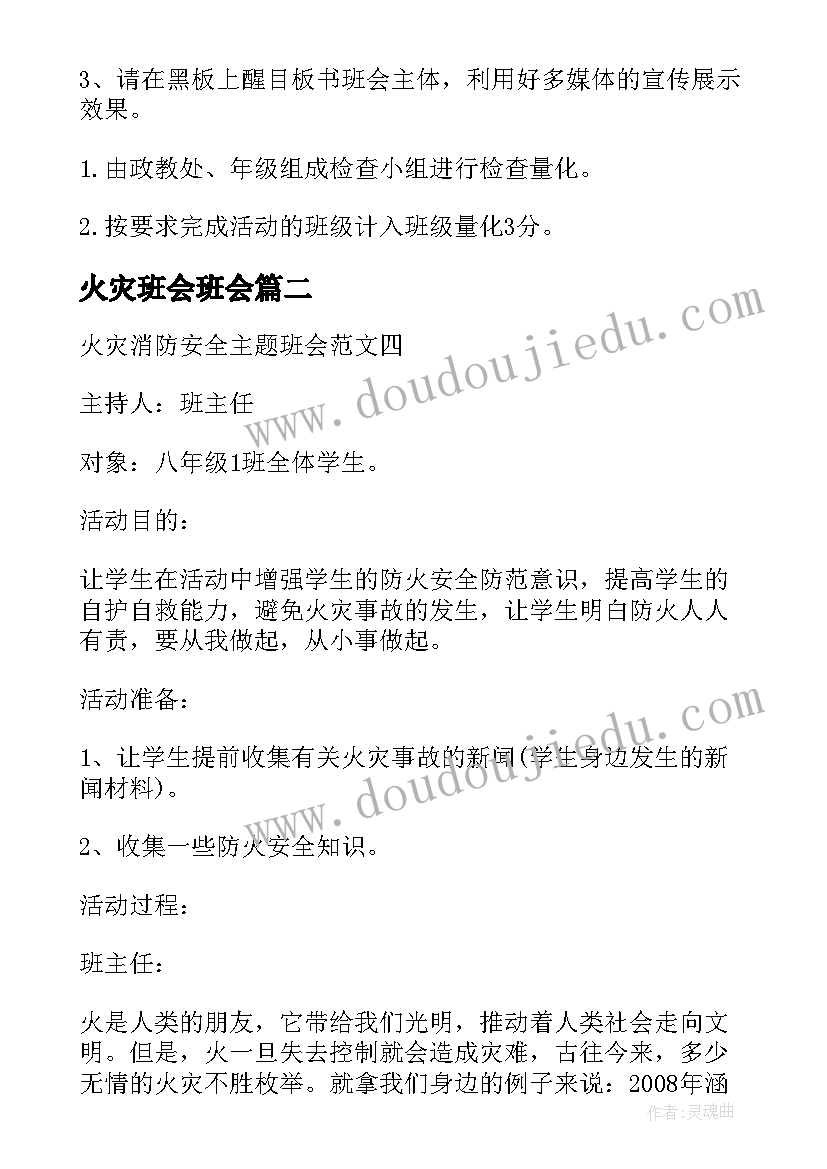 3、请在黑板上醒目板书班会主体，利用好多媒体的宣传展示效果。

1.由政教处、年级组成检查小组进行检查量化。

2.按要求完成活动的班级计入班级量化3分。

火灾班会班会篇二

火灾消防安全主题班会范文四

主持人：班主任

对象：八年级1班全体学生。

活动目的：

让学生在活动中增强学生的防火安全防范意识，提高学生的自护自救能力，避免火灾事故的发生，让学生明白防火人人有责，要从我做起，从小事做起。

活动准备：

1、让学生提前收集有关火灾事故的新闻(学生身边发生的新闻材料)。

2、收集一些防火安全知识。

活动过程：

班主任：

火是人类的朋友，它带给我们光明，推动着人类社会走向文明。但是，火一旦失去控制就会造成灾难，古往今来，多少无情的火灾不胜枚举。就拿我们身边的例子来说：2008年涵

www.doudoujiedu.com

www.doudoujiedu.com

作者:灵魂曲